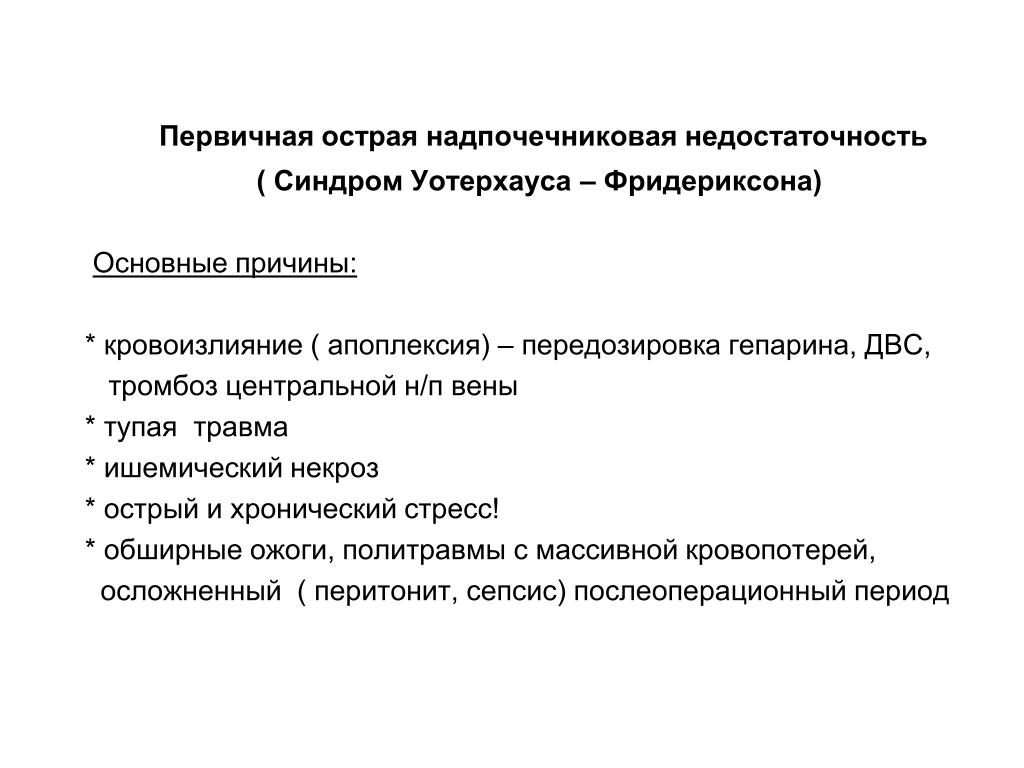 Первичная острая надпочечниковая недостаточность
( Синдром Уотерхауса – Фридериксона)

Основные причины:

* кровоизлияние ( апоплексия) – передозировка гепарина, ДВС, тромбоз центральной н/п вены
* тупая травма
* ишемический некроз
* острый и хронический стресс!
* обширные ожоги, политравмы с массивной кровопотерей, осложненный ( перитонит, сепсис) послеоперационный период